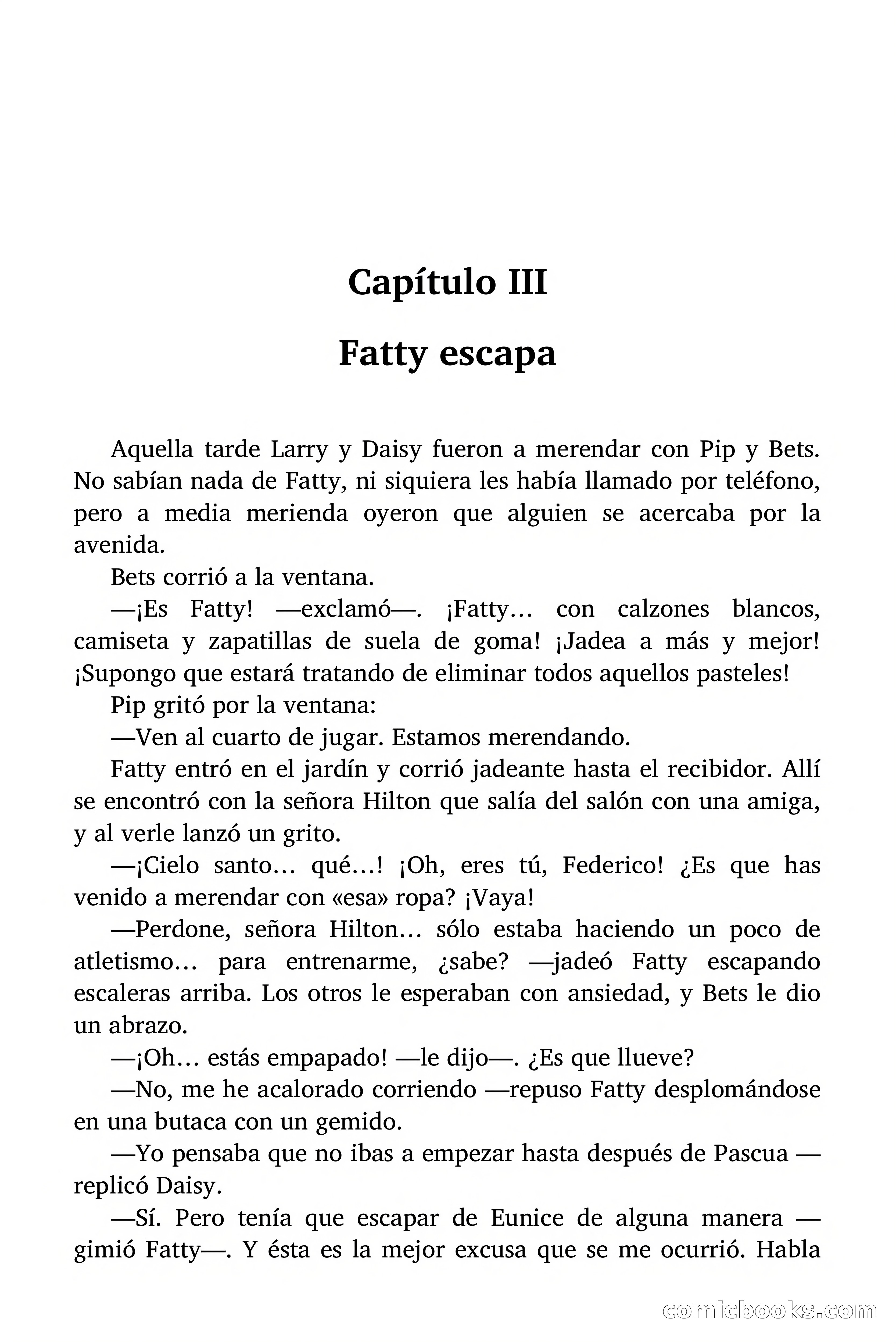 Capítulo III

Fatty escapa

Aquella tarde Larry y Daisy fueron a merendar con Pip y Bets. No sabían nada de Fatty, ni siquiera les había llamado por teléfono, pero a media merienda oyeron que alguien se acercaba por la avenida.

Bets corrió a la ventana.

—¡Es Fatty! —exclamó—. ¡Fatty… con calzones blancos, camiseta y zapatillas de suela de goma! ¡Jadea a más y mejor! ¡Supongo que estará tratando de eliminar todos aquellos pasteles!

Pip gritó por la ventana:

—Ven al cuarto de jugar. Estamos merendando.

Fatty entró en el jardín y corrió jadeante hasta el recibidor. Allí se encontró con la señora Hilton que salía del salón con una amiga, y al verle lanzó un grito.

—¡Cielo santo… qué…! ¡Oh, eres tú, Federico! ¿Es que has venido a merendar con «esa» ropa? ¡Vaya!

—Perdone, señora Hilton… sólo estaba haciendo un poco de atletismo… para entrenarme, ¿sabe? —jadeó Fatty escapando escaleras arriba. Los otros le esperaban con ansiedad, y Bets le dio un abrazo.

—¡Oh… estás empapado! —le dijo—. ¿Es que llueve?

—No, me he acalorado corriendo —repuso Fatty desplomándose en una butaca con un gemido.

—Yo pensaba que no ibas a empezar hasta después de Pascua —replicó Daisy.

—Sí. Pero tenía que escapar de Eunice de alguna manera —gimió Fatty—. Y ésta es la mejor excusa que se me ocurrió. Habla

comicbooks.com